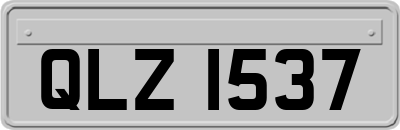 QLZ 1537